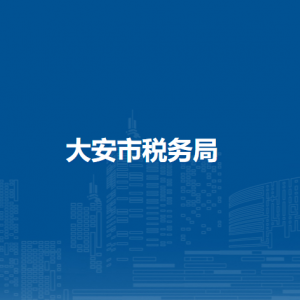 大安市税务局